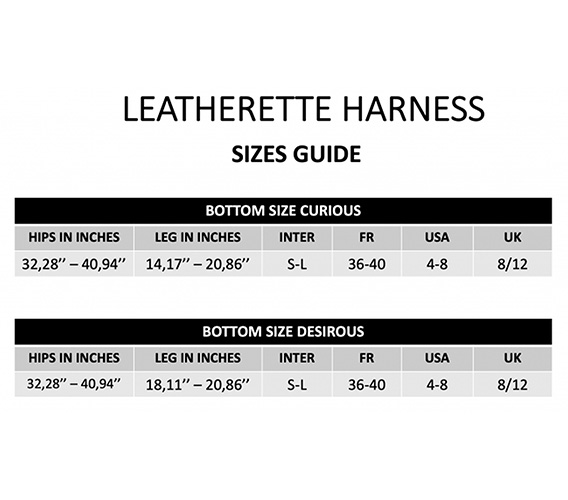 LEATHERETTE HARNESS

SIZES GUIDE

BOTTOM SIZE CURIOUS

| HIPS IN INCHES | LEG IN INCHES | INTER | FR | USA | UK |
|---|---|---|---|---|---|
| 32,28’’ – 40,94’’ | 14,17’’ – 20,86’’ | S-L | 36-40 | 4-8 | 8/12 |

BOTTOM SIZE DESIROUS

| HIPS IN INCHES | LEG IN INCHES | INTER | FR | USA | UK |
|---|---|---|---|---|---|
| 32,28’’ – 40,94’’ | 18,11’’ – 20,86’’ | S-L | 36-40 | 4-8 | 8/12 |